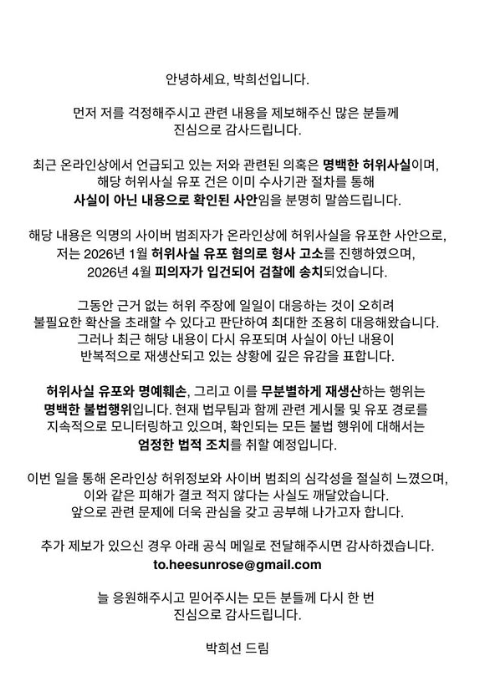 안녕하세요, 박희선입니다.

먼저 저를 걱정해주시고 관련 내용을 제보해주신 많은 분들께 진심으로 감사드립니다.

최근 온라인상에서 언급되고 있는 저와 관련된 의혹은 명백한 허위사실이며, 해당 허위사실 유포 건은 이미 수사기관 절차를 통해 사실이 아닌 내용으로 확인된 사안임을 분명히 말씀드립니다.

해당 내용은 익명의 사이버 범죄자가 온라인상에 허위사실을 유포한 사안으로, 저는 2026년 1월 허위사실 유포 혐의로 형사 고소를 진행하였으며, 2026년 4월 피의자가 입건되어 검찰에 송치되었습니다.

그동안 근거 없는 허위 주장에 일일이 대응하는 것이 오히려 불필요한 확산을 초래할 수 있다고 판단하여 최대한 조용히 대응해왔습니다. 그러나 최근 해당 내용이 다시 유포되며 사실이 아닌 내용이 반복적으로 재생산되고 있는 상황에 깊은 유감을 표합니다.

허위사실 유포와 명예훼손, 그리고 이를 무분별하게 재생산하는 행위는 명백한 불법행위입니다. 현재 법무팀과 함께 관련 게시물 및 유포 경로를 지속적으로 모니터링하고 있으며, 확인되는 모든 불법 행위에 대해서는 엄정한 법적 조치를 취할 예정입니다.

이번 일을 통해 온라인상 허위정보와 사이버 범죄의 심각성을 절실히 느꼈으며, 이와 같은 피해가 결코 적지 않다는 사실도 깨달았습니다. 앞으로 관련 문제에 더욱 관심을 갖고 공부해 나가고자 합니다.

추가 제보가 있으신 경우 아래 공식 메일로 전달해주시면 감사하겠습니다.
to.heesunrose@gmail.com

늘 응원해주시고 믿어주시는 모든 분들께 다시 한 번 진심으로 감사드립니다.

박희선 드림